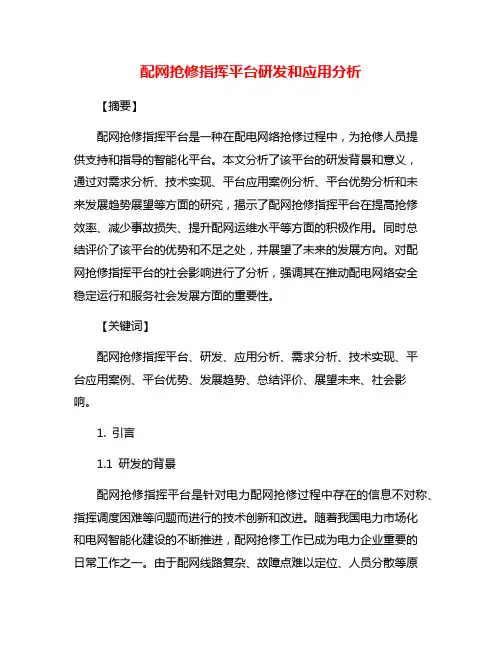 配网抢修指挥平台研发和应用分析

【摘要】

配网抢修指挥平台是一种在配电网络抢修过程中，为抢修人员提供支持和指导的智能化平台。本文分析了该平台的研发背景和意义，通过对需求分析、技术实现、平台应用案例分析、平台优势分析和未来发展趋势展望等方面的研究，揭示了配网抢修指挥平台在提高抢修效率、减少事故损失、提升配网运维水平等方面的积极作用。同时总结评价了该平台的优势和不足之处，并展望了未来的发展方向。对配网抢修指挥平台的社会影响进行了分析，强调其在推动配电网络安全稳定运行和服务社会发展方面的重要性。

【关键词】

配网抢修指挥平台、研发、应用分析、需求分析、技术实现、平台应用案例、平台优势、发展趋势、总结评价、展望未来、社会影响。

1. 引言

1.1 研发的背景

配网抢修指挥平台是针对电力配网抢修过程中存在的信息不对称、指挥调度困难等问题而进行的技术创新和改进。随着我国电力市场化和电网智能化建设的不断推进，配网抢修工作已成为电力企业重要的日常工作之一。由于配网线路复杂、故障点难以定位、人员分散等原